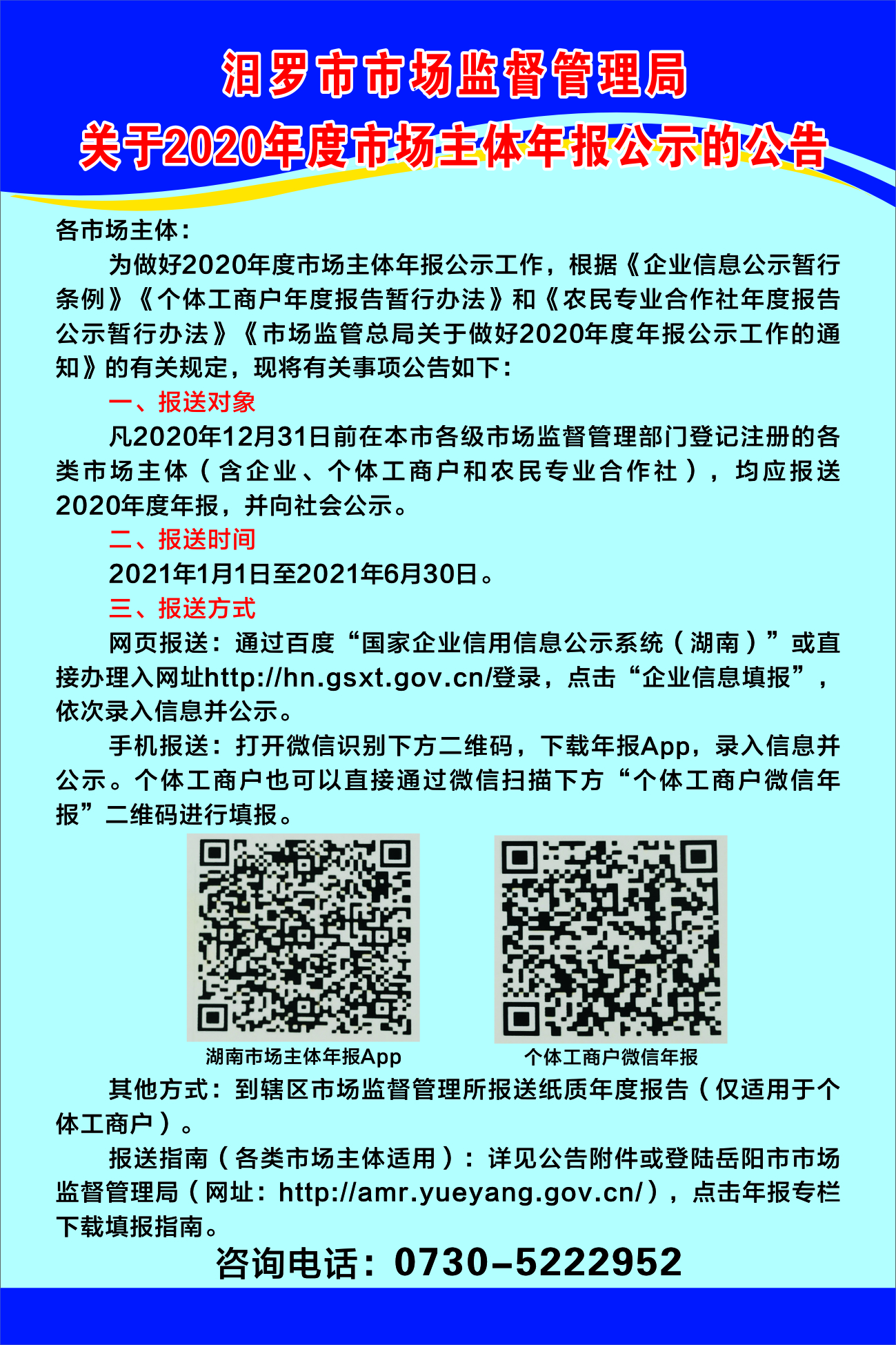 汨罗市市场监督管理局
关于2020年度市场主体年报公示的公告

各市场主体：

为做好2020年度市场主体年报公示工作，根据《企业信息公示暂行条例》《个体工商户年度报告暂行办法》和《农民专业合作社年度报告公示暂行办法》《市场监管总局关于做好2020年度年报公示工作的通知》的有关规定，现将有关事项公告如下：

一、报送对象

凡2020年12月31日前在本市各级市场监督管理部门登记注册的各类市场主体（含企业、个体工商户和农民专业合作社），均应报送2020年度年报，并向社会公示。

二、报送时间

2021年1月1日至2021年6月30日。

三、报送方式

网页报送：通过百度“国家企业信用信息公示系统（湖南）”或直接办理入网址http://hn.gsxt.gov.cn/登录，点击“企业信息填报”，依次录入信息并公示。

手机报送：打开微信识别下方二维码，下载年报App，录入信息并公示。个体工商户也可以直接通过微信扫描下方“个体工商户微信年报”二维码进行填报。

湖南市场主体年报App

个体工商户微信年报

其他方式：到辖区市场监督管理所报送纸质年度报告（仅适用于个体工商户）。

报送指南（各类市场主体适用）：详见公告附件或登陆岳阳市市场监督管理局（网址：http://amr.yueyang.gov.cn/），点击年报专栏下载填报指南。

咨询电话：0730-5222952